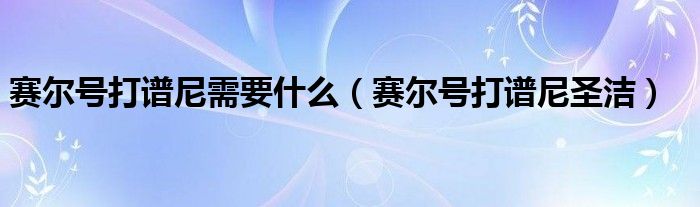 赛尔号打谱尼需要什么（赛尔号打谱尼圣洁）